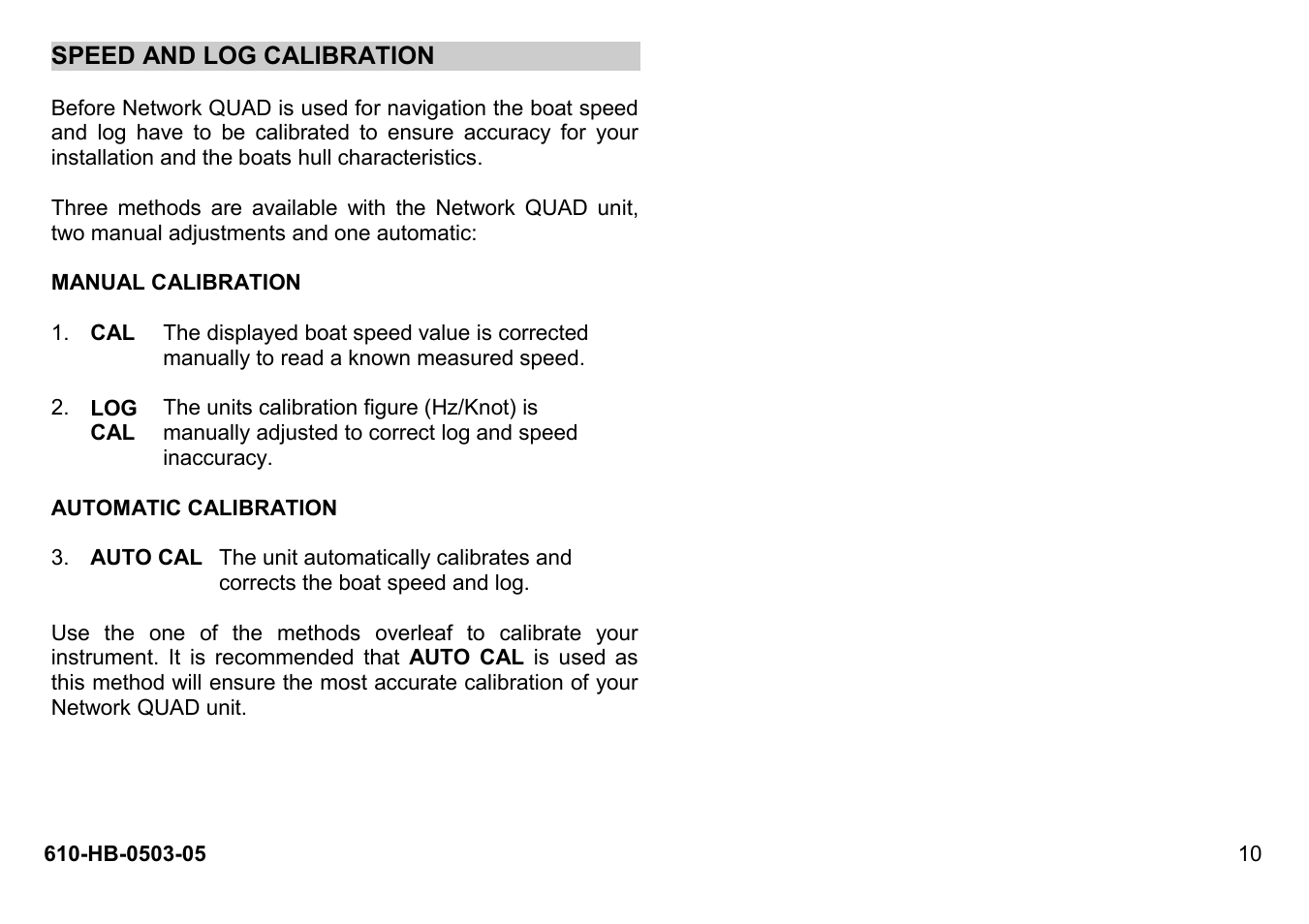 SPEED AND LOG CALIBRATION

Before Network QUAD is used for navigation the boat speed and log have to be calibrated to ensure accuracy for your installation and the boats hull characteristics.

Three methods are available with the Network QUAD unit, two manual adjustments and one automatic:

MANUAL CALIBRATION

1. CAL The displayed boat speed value is corrected manually to read a known measured speed.

2. LOG CAL The units calibration figure (Hz/Knot) is manually adjusted to correct log and speed inaccuracy.

AUTOMATIC CALIBRATION

3. AUTO CAL The unit automatically calibrates and corrects the boat speed and log.

Use the one of the methods overleaf to calibrate your instrument. It is recommended that AUTO CAL is used as this method will ensure the most accurate calibration of your Network QUAD unit.

610-HB-0503-05

10